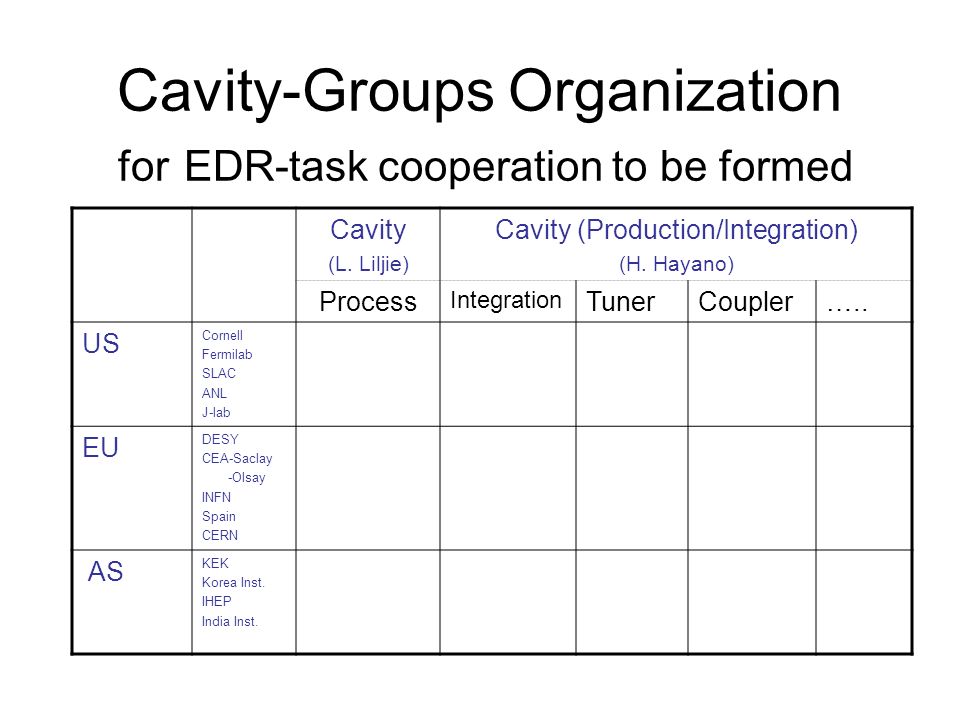 Cavity-Groups Organization

for EDR-task cooperation to be formed

| | | Cavity (L. Liljie) | Cavity (Production/Integration) (H. Hayano) | | | |
|---|---|---|---|---|---|---|
| | | Process | Integration | Tuner | Coupler | ….. |
| US | Cornell Fermilab SLAC ANL J-lab | | | | | |
| EU | DESY CEA-Saclay -Olsay INFN Spain CERN | | | | | |
| AS | KEK Korea Inst. IHEP India Inst. | | | | | |